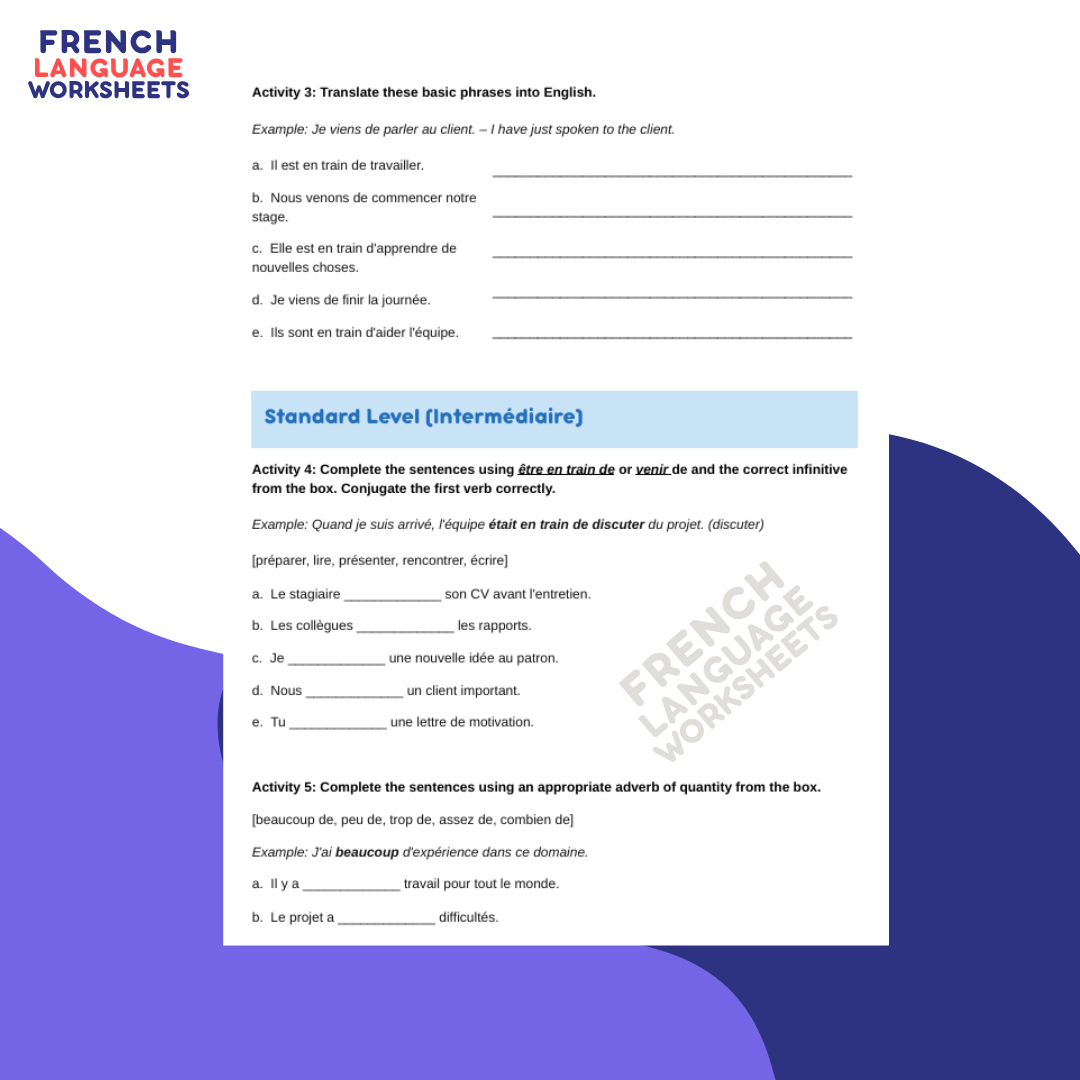 FRENCH
LANGUAGE
WORKSHEETS

Activity 3: Translate these basic phrases into English.

Example: Je viens de parler au client. – I have just spoken to the client.

a. Il est en train de travailler. ____

b. Nous venons de commencer notre stage. ____

c. Elle est en train d'apprendre de nouvelles choses. ____

d. Je viens de finir la journée. ____

e. Ils sont en train d'aider l'équipe. ____

Standard Level (Intermédiaire)

Activity 4: Complete the sentences using être en train de or venir de and the correct infinitive from the box. Conjugate the first verb correctly.

Example: Quand je suis arrivé, l'équipe était en train de discuter du projet. (discuter)

[préparer, lire, présenter, rencontrer, écrire]

a. Le stagiaire ____ son CV avant l'entretien.

b. Les collègues ____ les rapports.

c. Je ____ une nouvelle idée au patron.

d. Nous ____ un client important.

e. Tu ____ une lettre de motivation.

Activity 5: Complete the sentences using an appropriate adverb of quantity from the box.

[beaucoup de, peu de, trop de, assez de, combien de]

Example: J'ai beaucoup d'expérience dans ce domaine.

a. Il y a ____ travail pour tout le monde.

b. Le projet a ____ difficultés.

FRENCH LANGUAGE WORKSHEETS